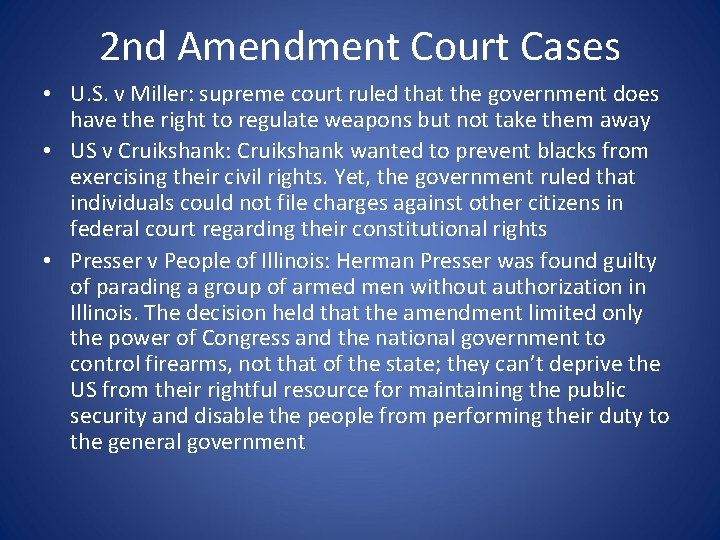 2nd Amendment Court Cases

• U.S. v Miller: supreme court ruled that the government does have the right to regulate weapons but not take them away

• US v Cruikshank: Cruikshank wanted to prevent blacks from exercising their civil rights. Yet, the government ruled that individuals could not file charges against other citizens in federal court regarding their constitutional rights

• Presser v People of Illinois: Herman Presser was found guilty of parading a group of armed men without authorization in Illinois. The decision held that the amendment limited only the power of Congress and the national government to control firearms, not that of the state; they can't deprive the US from their rightful resource for maintaining the public security and disable the people from performing their duty to the general government